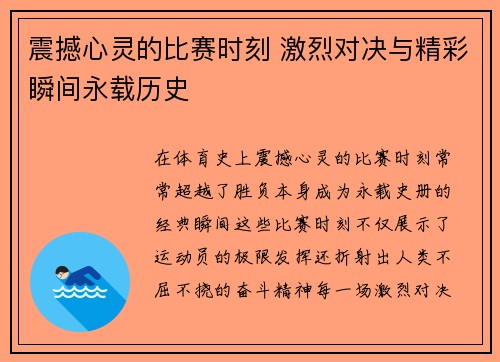 震撼心灵的比赛时刻 激烈对决与精彩瞬间永载历史

在体育史上震撼心灵的比赛时刻常常超越了胜负本身成为永载史册的经典瞬间这些比赛时刻不仅展示了运动员的极限发挥还折射出人类不屈不挠的奋斗精神每一场激烈对决